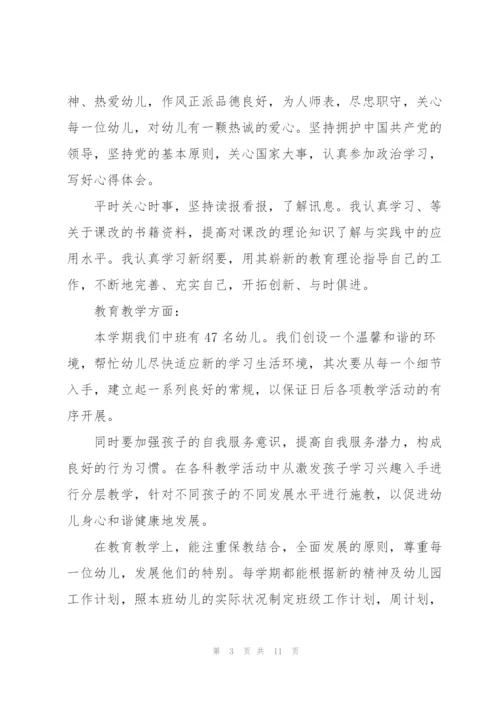 神、热爱幼儿，作风正派品德良好，为人师表，尽忠职守，关心每一位幼儿，对幼儿有一颗热诚的爱心。坚持拥护中国共产党的领导，坚持党的基本原则，关心国家大事，认真参加政治学习，写好心得体会。

平时关心时事，坚持读报看报，了解讯息。我认真学习、等关于课改的书籍资料，提高对课改的理论知识了解与实践中的应用水平。我认真学习新纲要，用其崭新的教育理论指导自己的工作，不断地完善、充实自己，开拓创新、与时俱进。

教育教学方面：

本学期我们中班有 47 名幼儿。我们创设一个温馨和谐的环境，帮忙幼儿尽快适应新的学习生活环境，其次要从每一个细节入手，建立起一系列良好的常规，以保证日后各项教学活动的有序开展。

同时要加强孩子的自我服务意识，提高自我服务潜力，构成良好的行为习惯。在各科教学活动中从激发孩子学习兴趣入手进行分层教学，针对不同孩子的不同发展水平进行施教，以促进幼儿身心和谐健康地发展。

在教育教学上，能注重保教结合，全面发展的原则，尊重每一位幼儿，发展他们的特别。每学期都能根据新的精神及幼儿园工作计划，照本班幼儿的实际状况制定班级工作计划，周计划，

第 3 页 共 11 页